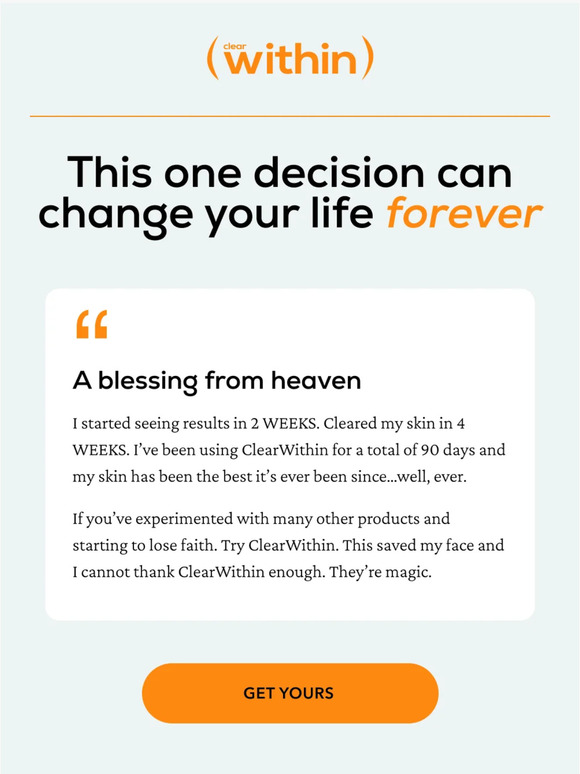 (clear within)

This one decision can change your life forever

“

A blessing from heaven

I started seeing results in 2 WEEKS. Cleared my skin in 4 WEEKS. I’ve been using ClearWithin for a total of 90 days and my skin has been the best it’s ever been since...well, ever.

If you’ve experimented with many other products and starting to lose faith. Try ClearWithin. This saved my face and I cannot thank ClearWithin enough. They’re magic.

GET YOURS